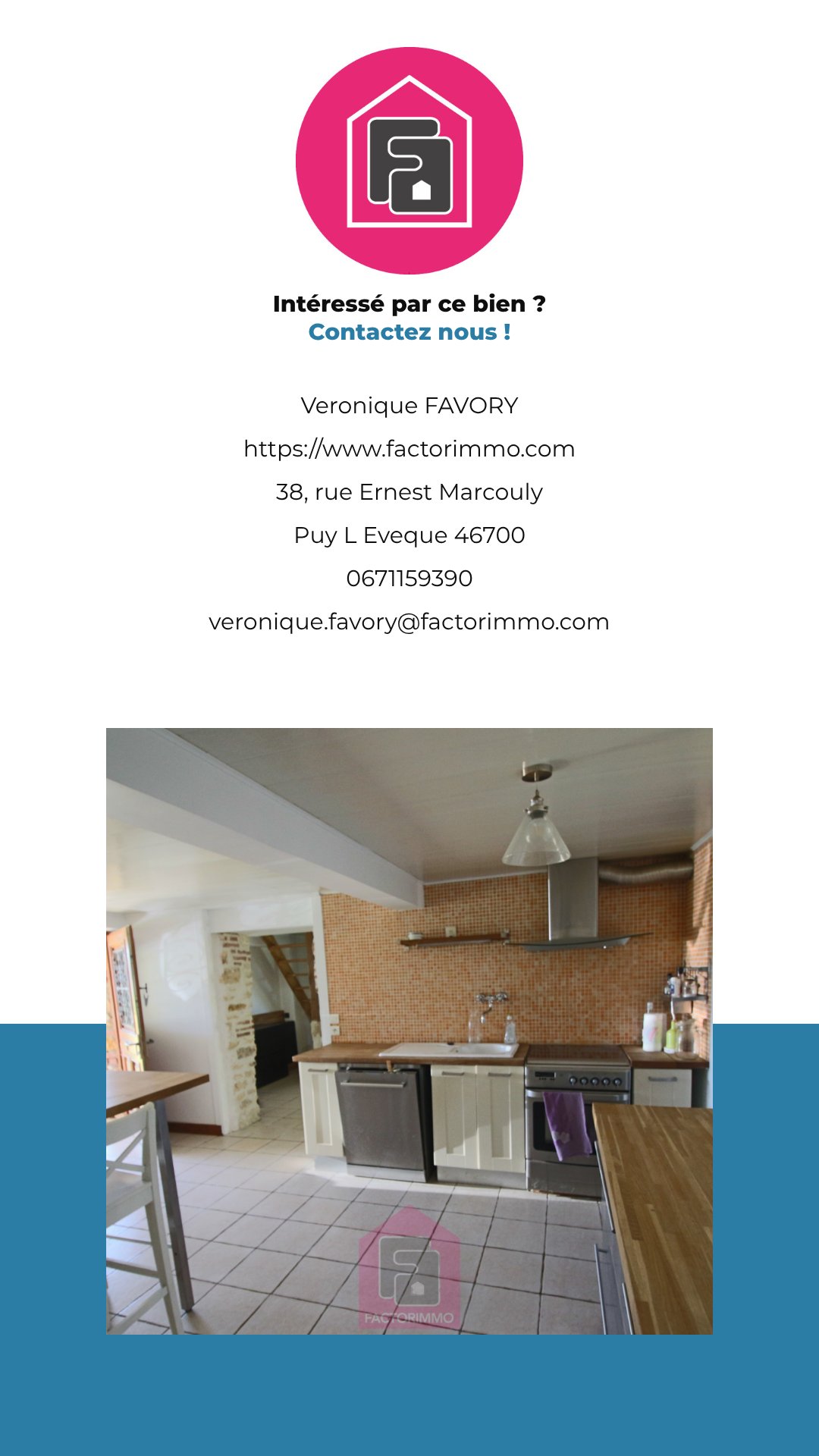 Intéressé par ce bien ?
Contactez nous !

Veronique FAVORY
https://www.factorimmo.com
38, rue Ernest Marcouly
Puy L Eveque 46700
0671159390
veronique.favory@factorimmo.com

FACTORIMMO